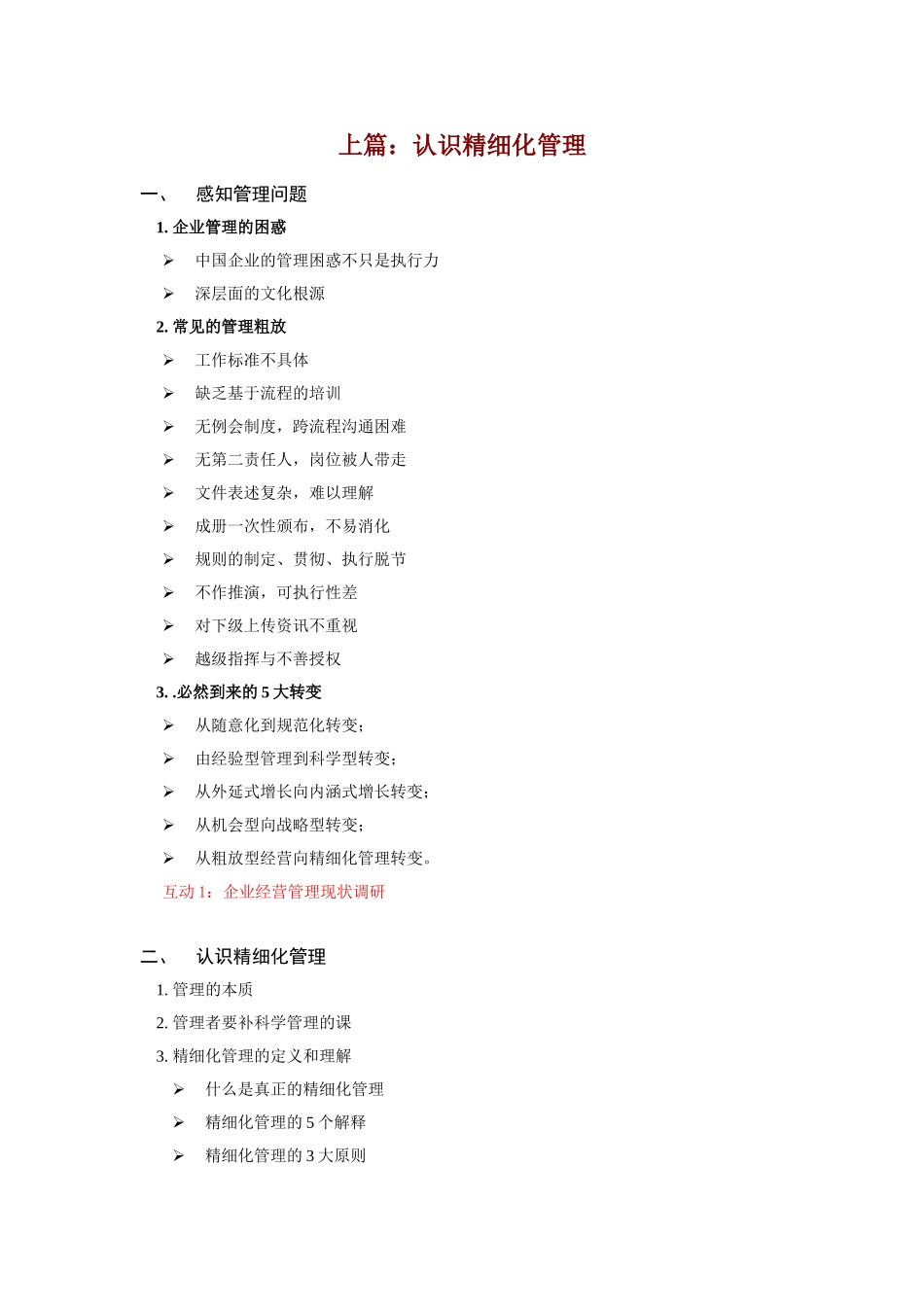 上篇：认识精细化管理

一、 感知管理问题

1. 企业管理的困惑

➢ 中国企业的管理困惑不只是执行力

➢ 深层面的文化根源

2. 常见的管理粗放

➢ 工作标准不具体

➢ 缺乏基于流程的培训

➢ 无例会制度，跨流程沟通困难

➢ 无第二责任人，岗位被人带走

➢ 文件表述复杂，难以理解

➢ 成册一次性颁布，不易消化

➢ 规则的制定、贯彻、执行脱节

➢ 不作推演，可执行性差

➢ 对下级上传资讯不重视

➢ 越级指挥与不善授权

3. .必然到来的 5 大转变

➢ 从随意化到规范化转变；

➢ 由经验型管理到科学型转变；

➢ 从外延式增长向内涵式增长转变；

➢ 从机会型向战略型转变；

➢ 从粗放型经营向精细化管理转变。

互动 1：企业经营管理现状调研

二、 认识精细化管理

1. 管理的本质

2. 管理者要补科学管理的课

3. 精细化管理的定义和理解

➢ 什么是真正的精细化管理

➢ 精细化管理的 5 个解释

➢ 精细化管理的 3 大原则